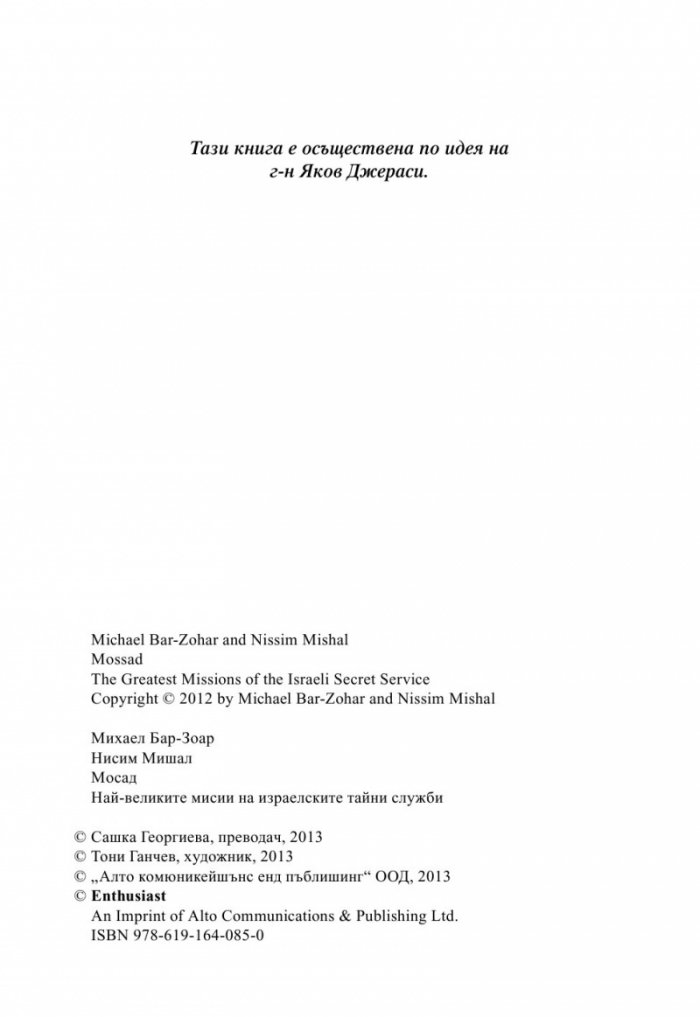 Тази книга е осъществена по идея на
г-н Яков Джераси.

Michael Bar-Zohar and Nissim Mishal
Mossad
The Greatest Missions of the Israeli Secret Service
Copyright © 2012 by Michael Bar-Zohar and Nissim Mishal

Михаел Бар-Зоар
Нисим Мишал
Мосад
Най-великите мисии на израелските тайни служби

© Сашка Георгиева, преводач, 2013
© Тони Ганчев, художник, 2013
© „Алто комюникейшънс енд пъблишинг“ ООД, 2013
© Enthusiast
An Imprint of Alto Communications & Publishing Ltd.
ISBN 978-619-164-085-0